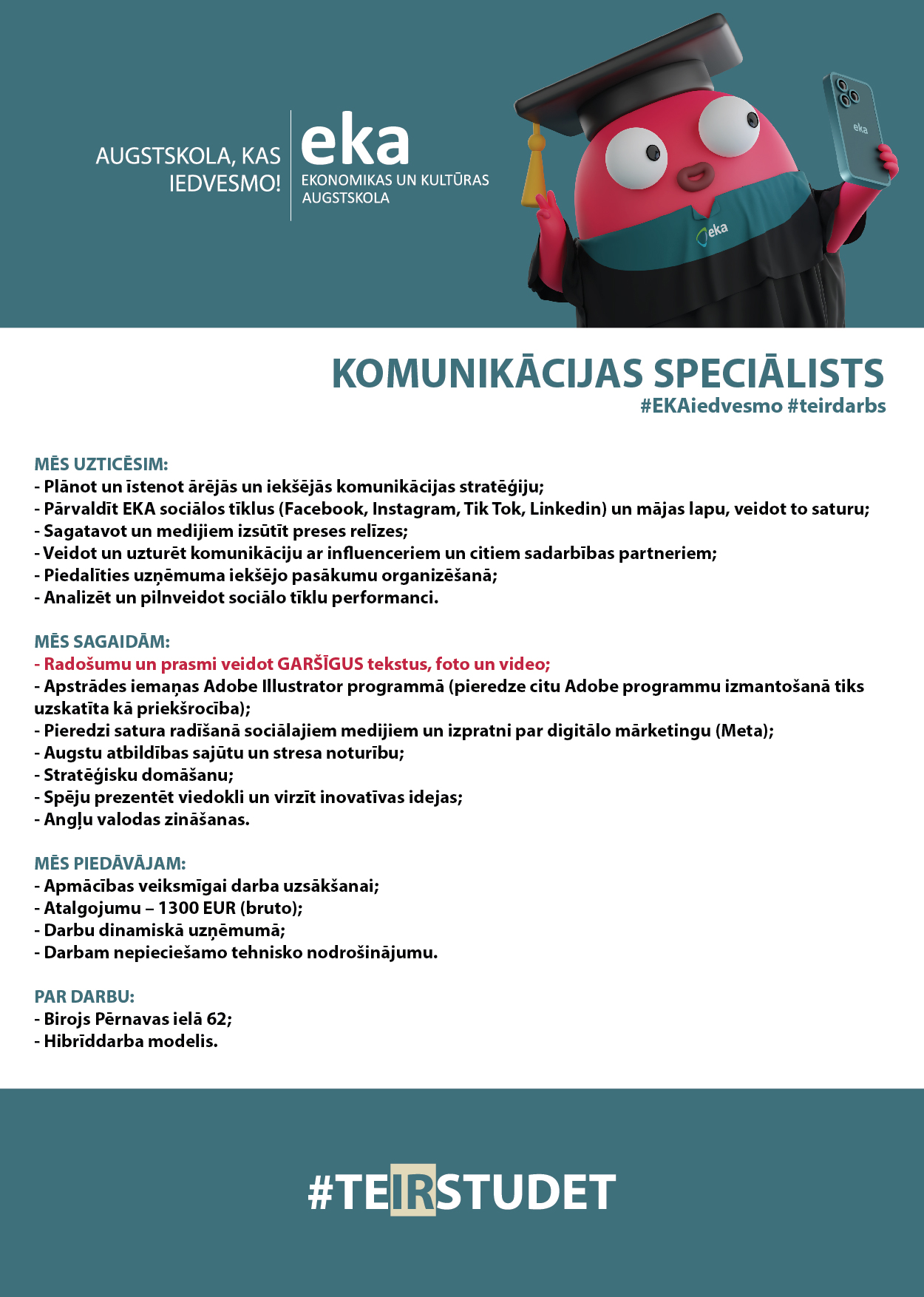 AUGSTSKOLA, KAS IEDVESMO!

eka
EKONOMIKAS UN KULTŪRAS AUGSTSKOLA

eka

eka

KOMUNIKĀCIJAS SPECIĀLISTS
#EKAiedvesmo #teirdarbs

MĒS UZTICĒSIM:
- Plānot un īstenot ārējās un iekšējās komunikācijas stratēģiju;
- Pārvaldīt EKA sociālos tīklus (Facebook, Instagram, Tik Tok, Linkedin) un mājas lapu, veidot to saturu;
- Sagatavot un medijiem izsūtīt preses relīzes;
- Veidot un uzturēt komunikāciju ar influenceriem un citiem sadarbības partneriem;
- Piedalīties uzņēmuma iekšējo pasākumu organizēšanā;
- Analizēt un pilnveidot sociālo tīklu performanci.

MĒS SAGAIDĀM:
- Radošumu un prasmi veidot GARŠĪGUS tekstus, foto un video;
- Apstrādes iemaņas Adobe Illustrator programmā (pieredze citu Adobe programmu izmantošanā tiks uzskatīta kā priekšrocība);
- Pieredzi satura radīšanā sociālajiem medijiem un izpratni par digitālo mārketingu (Meta);
- Augstu atbildības sajūtu un stresa noturību;
- Stratēģisku domāšanu;
- Spēju prezentēt viedokli un virzīt inovatīvas idejas;
- Angļu valodas zināšanas.

MĒS PIEDĀVĀJAM:
- Apmācības veiksmīgai darba uzsākšanai;
- Atalgojumu – 1300 EUR (bruto);
- Darbu dinamiskā uzņēmumā;
- Darbam nepieciešamo tehnisko nodrošinājumu.

PAR DARBU:
- Birojs Pērnavas ielā 62;
- Hibrīddarba modelis.

#TEIRSTUDET